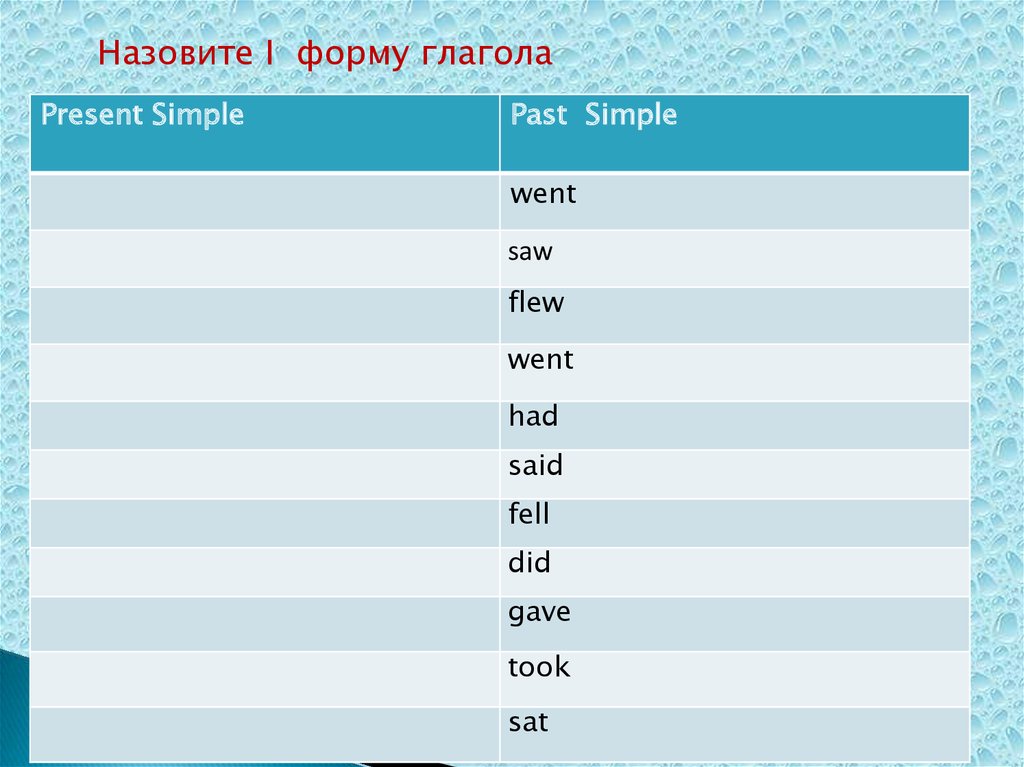 Назовите I форму глагола

| Present Simple | Past Simple |
|---|---|
| | went |
| | saw |
| | flew |
| | went |
| | had |
| | said |
| | fell |
| | did |
| | gave |
| | took |
| | sat |